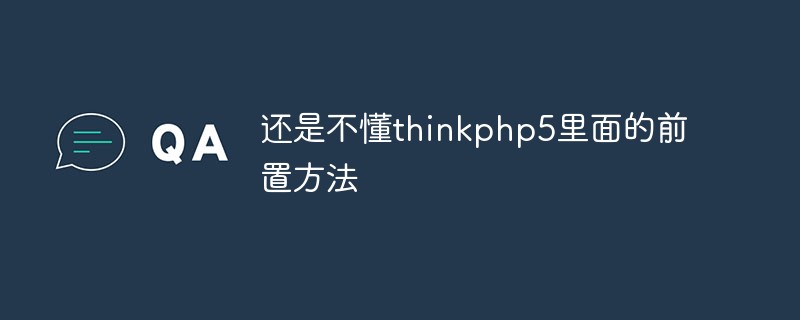 QA

还是不懂thinkphp5里面的前置方法